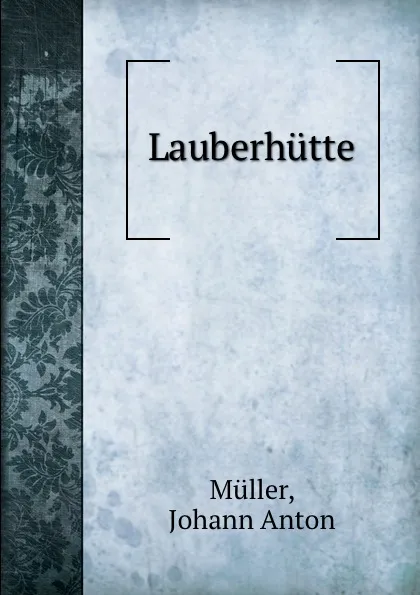 Lauberhütte

Müller,
Johann Anton